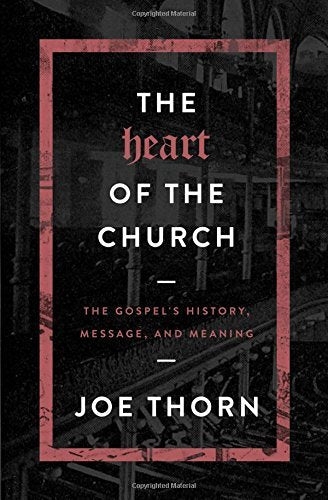 Copyrighted Material

THE
heart
OF THE
CHURCH

THE GOSPEL'S HISTORY, MESSAGE, AND MEANING

JOE THORN

Copyrighted Material